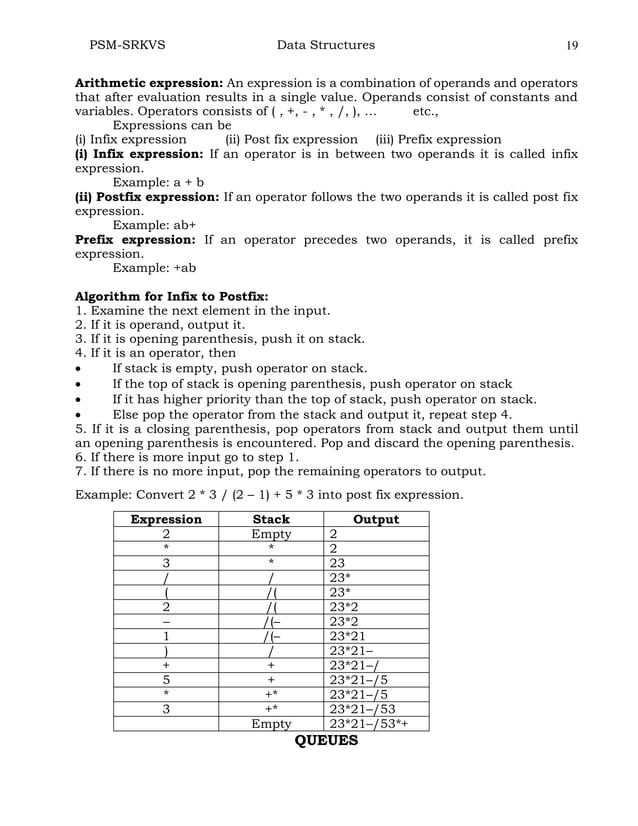 PSM-SRKVS Data Structures 19

**Arithmetic expression:** An expression is a combination of operands and operators that after evaluation results in a single value. Operands consist of constants and variables. Operators consists of ( , +, - , * , /, ), ... etc.,

Expressions can be
(i) Infix expression (ii) Post fix expression (iii) Prefix expression
**(i) Infix expression:** If an operator is in between two operands it is called infix expression.
Example: a + b
**(ii) Postfix expression:** If an operator follows the two operands it is called post fix expression.
Example: ab+
**Prefix expression:** If an operator precedes two operands, it is called prefix expression.
Example: +ab

**Algorithm for Infix to Postfix:**
1. Examine the next element in the input.
2. If it is operand, output it.
3. If it is opening parenthesis, push it on stack.
4. If it is an operator, then
• If stack is empty, push operator on stack.
• If the top of stack is opening parenthesis, push operator on stack
• If it has higher priority than the top of stack, push operator on stack.
• Else pop the operator from the stack and output it, repeat step 4.
5. If it is a closing parenthesis, pop operators from stack and output them until an opening parenthesis is encountered. Pop and discard the opening parenthesis.
6. If there is more input go to step 1.
7. If there is no more input, pop the remaining operators to output.

Example: Convert 2 * 3 / (2 – 1) + 5 * 3 into post fix expression.

| Expression | Stack | Output |
|---|---|---|
| 2 | Empty | 2 |
| * | * | 2 |
| 3 | * | 23 |
| / | / | 23* |
| ( | /( | 23* |
| 2 | /( | 23*2 |
| – | /(– | 23*2 |
| 1 | /(– | 23*21 |
| ) | / | 23*21– |
| + | + | 23*21–/ |
| 5 | + | 23*21–/5 |
| * | +* | 23*21–/5 |
| 3 | +* | 23*21–/53 |
| | Empty | 23*21–/53*+ |

**QUEUES**